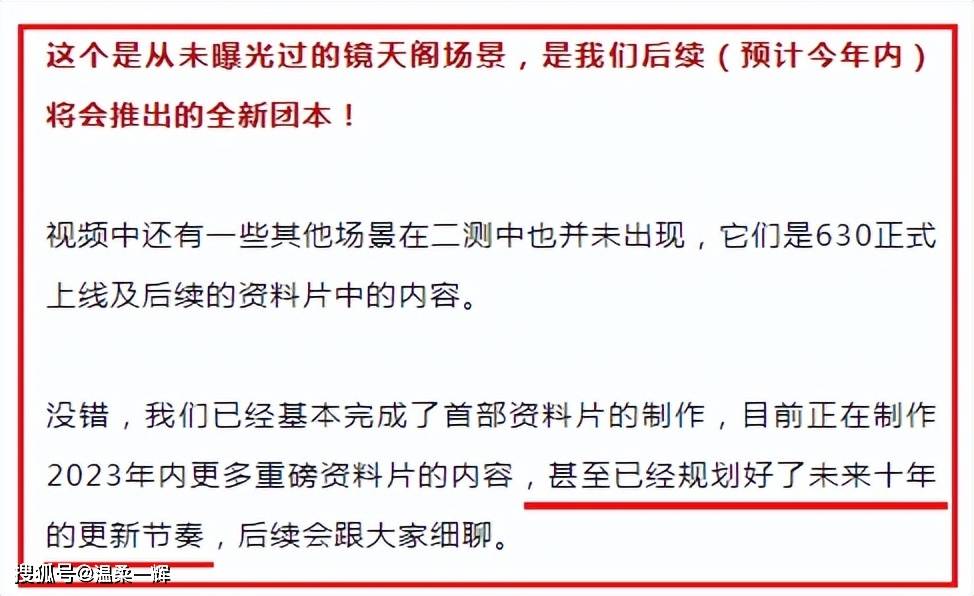 这个是从未曝光过的镜天阁场景，是我们后续（预计今年内）将会推出的全新团本！

视频中还有一些其他场景在二测中也并未出现，它们是630正式上线及后续的资料片中的内容。

没错，我们已经基本完成了首部资料片的制作，目前正在制作2023年内更多重磅资料片的内容，甚至已经规划好了未来十年的更新节奏，后续会跟大家细聊。

搜狐号@温柔一辉